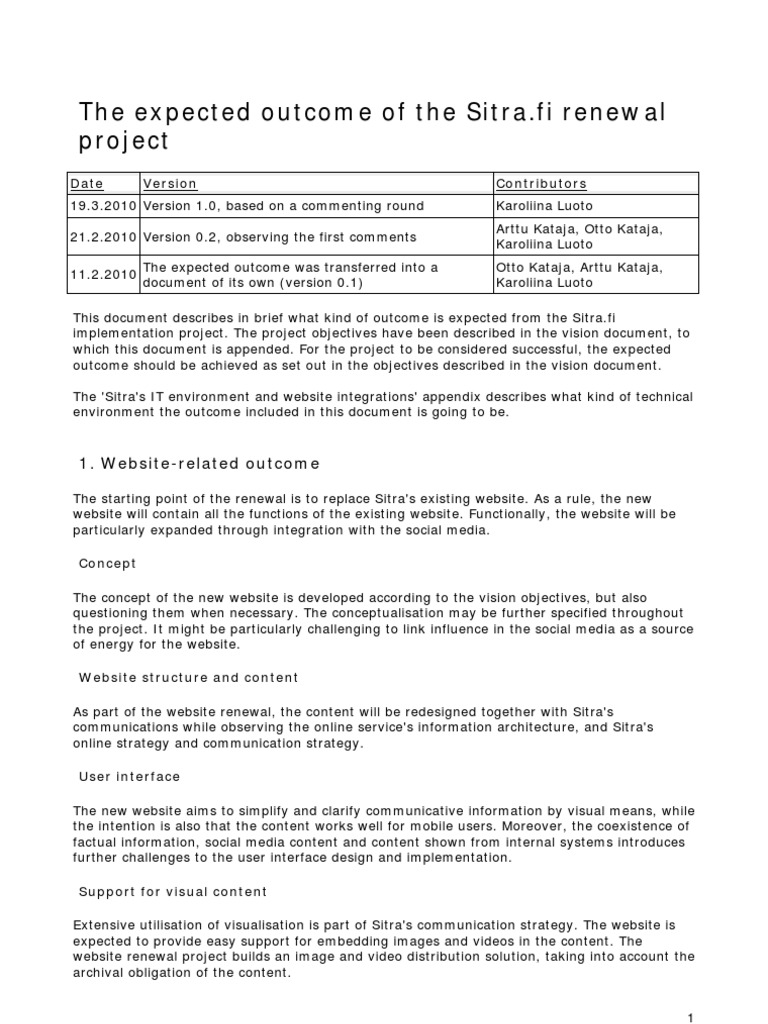 The expected outcome of the Sitra.fi renewal project

| Date | Version | Contributors |
|---|---|---|
| 19.3.2010 | Version 1.0, based on a commenting round | Karoliina Luoto |
| 21.2.2010 | Version 0.2, observing the first comments | Arttu Kataja, Otto Kataja, Karoliina Luoto |
| 11.2.2010 | The expected outcome was transferred into a document of its own (version 0.1) | Otto Kataja, Arttu Kataja, Karoliina Luoto |

This document describes in brief what kind of outcome is expected from the Sitra.fi implementation project. The project objectives have been described in the vision document, to which this document is appended. For the project to be considered successful, the expected outcome should be achieved as set out in the objectives described in the vision document.

The 'Sitra's IT environment and website integrations' appendix describes what kind of technical environment the outcome included in this document is going to be.

1. Website-related outcome

The starting point of the renewal is to replace Sitra's existing website. As a rule, the new website will contain all the functions of the existing website. Functionally, the website will be particularly expanded through integration with the social media.

Concept

The concept of the new website is developed according to the vision objectives, but also questioning them when necessary. The conceptualisation may be further specified throughout the project. It might be particularly challenging to link influence in the social media as a source of energy for the website.

Website structure and content

As part of the website renewal, the content will be redesigned together with Sitra's communications while observing the online service's information architecture, and Sitra's online strategy and communication strategy.

User interface

The new website aims to simplify and clarify communicative information by visual means, while the intention is also that the content works well for mobile users. Moreover, the coexistence of factual information, social media content and content shown from internal systems introduces further challenges to the user interface design and implementation.

Support for visual content

Extensive utilisation of visualisation is part of Sitra's communication strategy. The website is expected to provide easy support for embedding images and videos in the content. The website renewal project builds an image and video distribution solution, taking into account the archival obligation of the content.

1